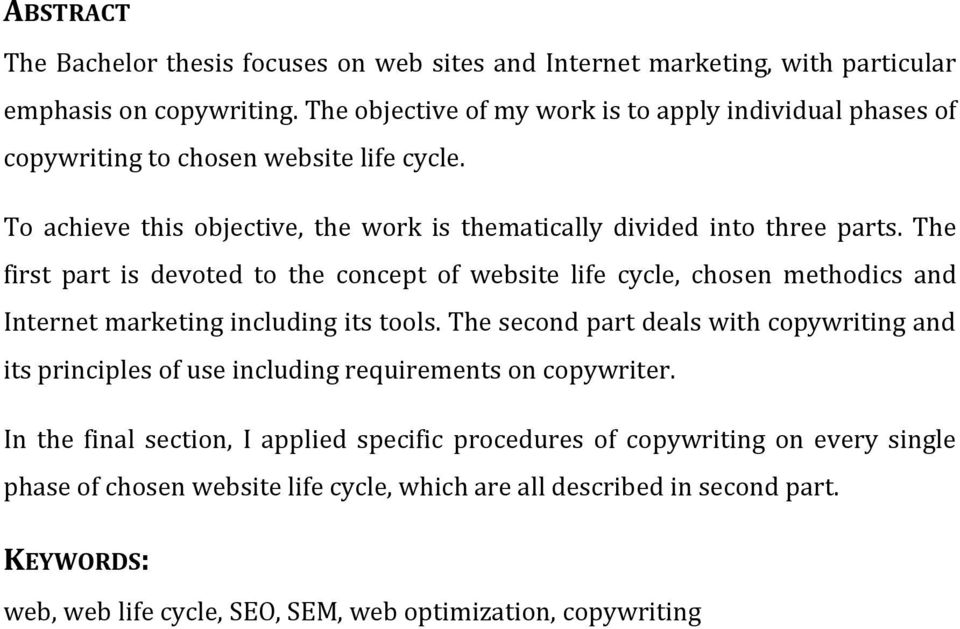 ABSTRACT

The Bachelor thesis focuses on web sites and Internet marketing, with particular emphasis on copywriting. The objective of my work is to apply individual phases of copywriting to chosen website life cycle.

To achieve this objective, the work is thematically divided into three parts. The first part is devoted to the concept of website life cycle, chosen methodics and Internet marketing including its tools. The second part deals with copywriting and its principles of use including requirements on copywriter.

In the final section, I applied specific procedures of copywriting on every single phase of chosen website life cycle, which are all described in second part.

KEYWORDS:

web, web life cycle, SEO, SEM, web optimization, copywriting